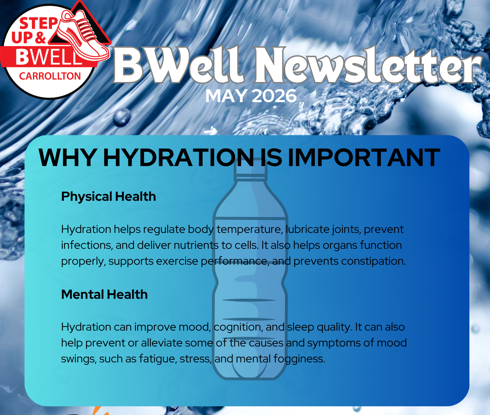 STEP UP & BWELL CARROLLTON

BWell Newsletter

MAY 2026

WHY HYDRATION IS IMPORTANT

Physical Health

Hydration helps regulate body temperature, lubricate joints, prevent infections, and deliver nutrients to cells. It also helps organs function properly, supports exercise performance, and prevents constipation.

Mental Health

Hydration can improve mood, cognition, and sleep quality. It can also help prevent or alleviate some of the causes and symptoms of mood swings, such as fatigue, stress, and mental fogginess.